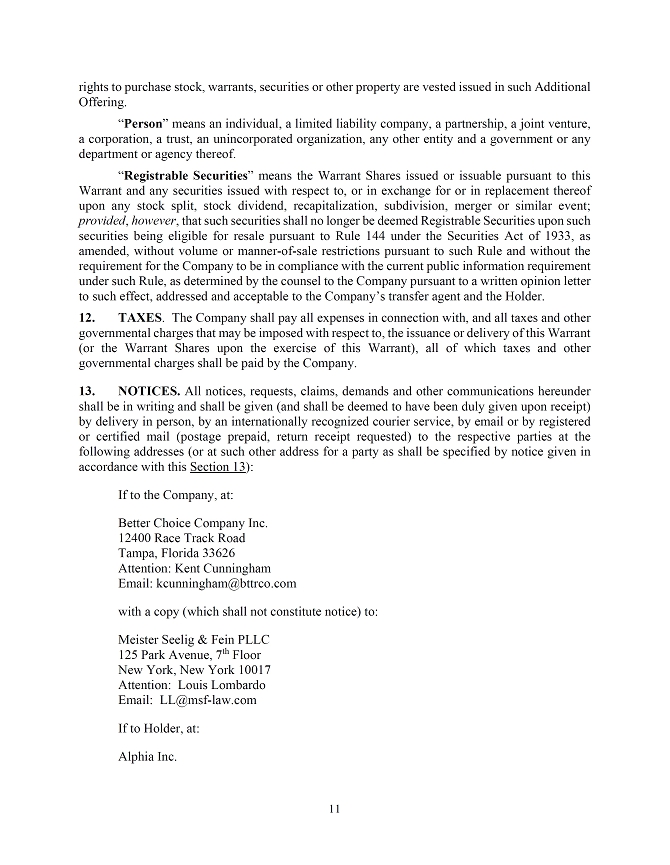 rights to purchase stock, warrants, securities or other property are vested issued in such Additional Offering.

"Person" means an individual, a limited liability company, a partnership, a joint venture, a corporation, a trust, an unincorporated organization, any other entity and a government or any department or agency thereof.

"Registrable Securities" means the Warrant Shares issued or issuable pursuant to this Warrant and any securities issued with respect to, or in exchange for or in replacement thereof upon any stock split, stock dividend, recapitalization, subdivision, merger or similar event; provided, however, that such securities shall no longer be deemed Registrable Securities upon such securities being eligible for resale pursuant to Rule 144 under the Securities Act of 1933, as amended, without volume or manner-of-sale restrictions pursuant to such Rule and without the requirement for the Company to be in compliance with the current public information requirement under such Rule, as determined by the counsel to the Company pursuant to a written opinion letter to such effect, addressed and acceptable to the Company's transfer agent and the Holder.

12. TAXES. The Company shall pay all expenses in connection with, and all taxes and other governmental charges that may be imposed with respect to, the issuance or delivery of this Warrant (or the Warrant Shares upon the exercise of this Warrant), all of which taxes and other governmental charges shall be paid by the Company.

13. NOTICES. All notices, requests, claims, demands and other communications hereunder shall be in writing and shall be given (and shall be deemed to have been duly given upon receipt) by delivery in person, by an internationally recognized courier service, by email or by registered or certified mail (postage prepaid, return receipt requested) to the respective parties at the following addresses (or at such other address for a party as shall be specified by notice given in accordance with this Section 13):

If to the Company, at:

Better Choice Company Inc.
12400 Race Track Road
Tampa, Florida 33626
Attention: Kent Cunningham
Email: kcunningham@bttrco.com

with a copy (which shall not constitute notice) to:

Meister Seelig & Fein PLLC
125 Park Avenue, 7$^{th}$ Floor
New York, New York 10017
Attention: Louis Lombardo
Email: LL@msf-law.com

If to Holder, at:

Alphia Inc.

11